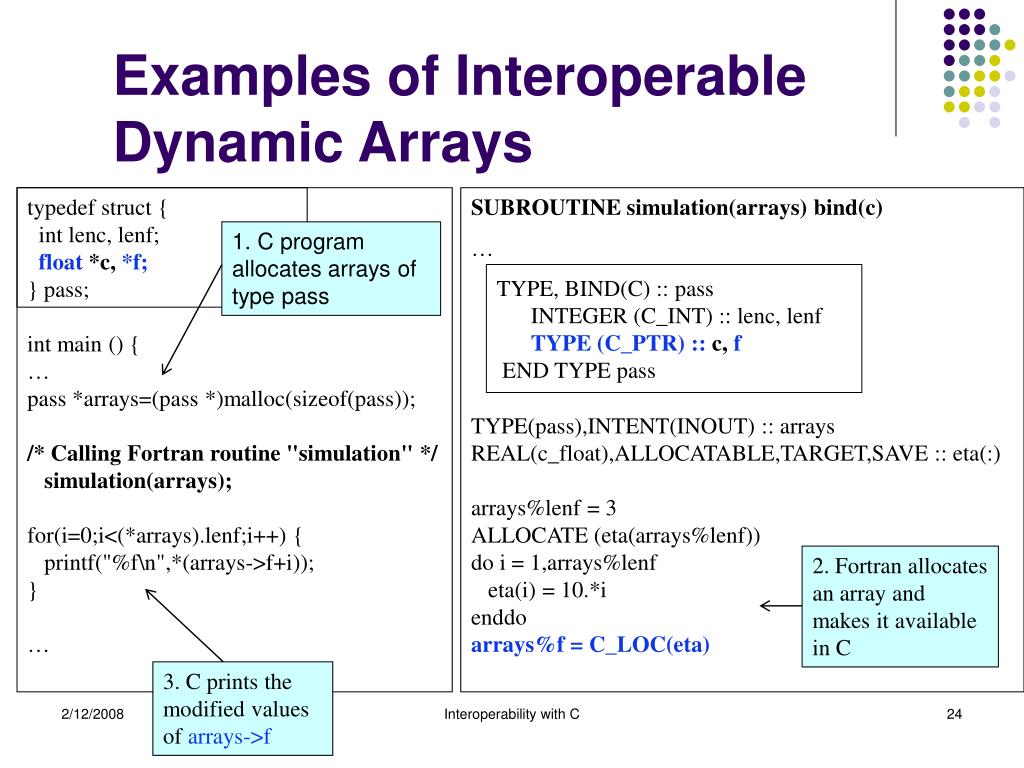 Examples of Interoperable Dynamic Arrays

typedef struct {
int lenc, lenf;
float *c, *f;
} pass;

1. C program allocates arrays of type pass

int main () {
…
pass *arrays=(pass *)malloc(sizeof(pass));

/* Calling Fortran routine "simulation" */
simulation(arrays);

for(i=0;i<(*arrays).lenf;i++) {
printf("%f\n",*(arrays->f+i));
}

…

3. C prints the modified values of arrays->f

SUBROUTINE simulation(arrays) bind(c)
…

TYPE, BIND(C) :: pass
INTEGER (C_INT) :: lenc, lenf
TYPE (C_PTR) :: c, f
END TYPE pass

TYPE(pass),INTENT(INOUT) :: arrays
REAL(c_float),ALLOCATABLE,TARGET,SAVE :: eta(:)

arrays%lenf = 3
ALLOCATE (eta(arrays%lenf))
do i = 1,arrays%lenf
eta(i) = 10.*i
enddo
arrays%f = C_LOC(eta)

2. Fortran allocates an array and makes it available in C

2/12/2008

Interoperability with C

24